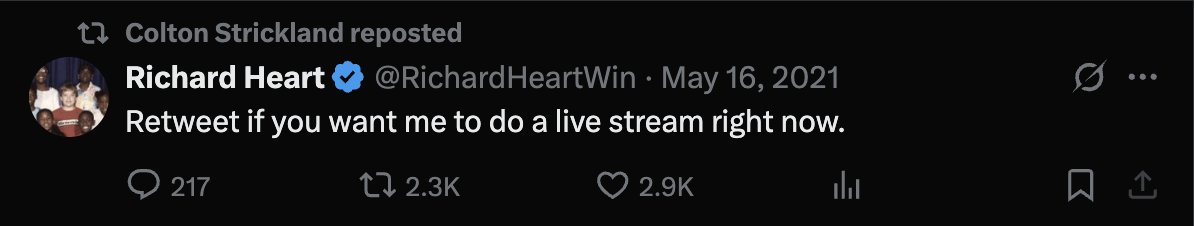 Colton Strickland reposted

Richard Heart @RichardHeartWin · May 16, 2021

Retweet if you want me to do a live stream right now.

217 2.3K 2.9K